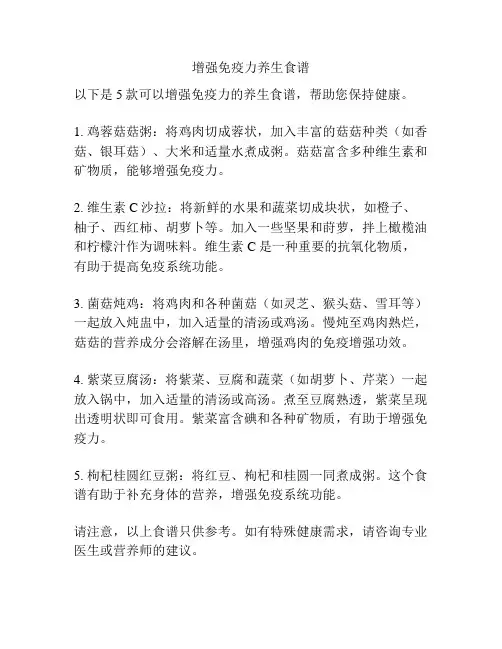 增强免疫力养生食谱

以下是 5 款可以增强免疫力的养生食谱，帮助您保持健康。

1. 鸡蓉菇菇粥：将鸡肉切成蓉状，加入丰富的菇菇种类（如香菇、银耳菇）、大米和适量水煮成粥。菇菇富含多种维生素和矿物质，能够增强免疫力。

2. 维生素 C 沙拉：将新鲜的水果和蔬菜切成块状，如橙子、柚子、西红柿、胡萝卜等。加入一些坚果和莳萝，拌上橄榄油和柠檬汁作为调味料。维生素 C 是一种重要的抗氧化物质，有助于提高免疫系统功能。

3. 菌菇炖鸡：将鸡肉和各种菌菇（如灵芝、猴头菇、雪耳等）一起放入炖盅中，加入适量的清汤或鸡汤。慢炖至鸡肉熟烂，菇菇的营养成分会溶解在汤里，增强鸡肉的免疫增强功效。

4. 紫菜豆腐汤：将紫菜、豆腐和蔬菜（如胡萝卜、芹菜）一起放入锅中，加入适量的清汤或高汤。煮至豆腐熟透，紫菜呈现出透明状即可食用。紫菜富含碘和各种矿物质，有助于增强免疫力。

5. 枸杞桂圆红豆粥：将红豆、枸杞和桂圆一同煮成粥。这个食谱有助于补充身体的营养，增强免疫系统功能。

请注意，以上食谱只供参考。如有特殊健康需求，请咨询专业医生或营养师的建议。